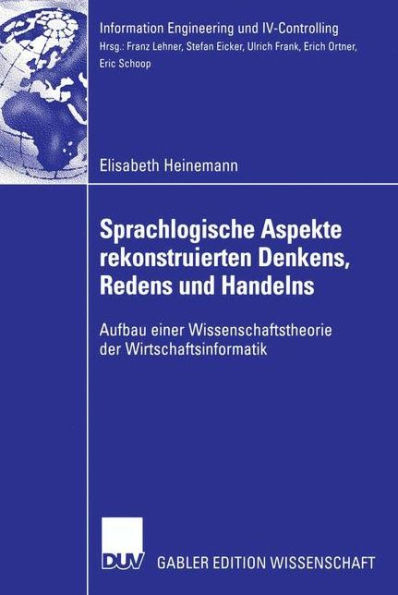 Information Engineering und IV-Controlling
Hrsg.: Franz Lehner, Stefan Eicker, Ulrich Frank, Erich Ortner, Eric Schoop

Elisabeth Heinemann

Sprachlogische Aspekte rekonstruierten Denkens, Redens und Handelns

Aufbau einer Wissenschaftstheorie der Wirtschaftsinformatik

DUV

GABLER EDITION WISSENSCHAFT